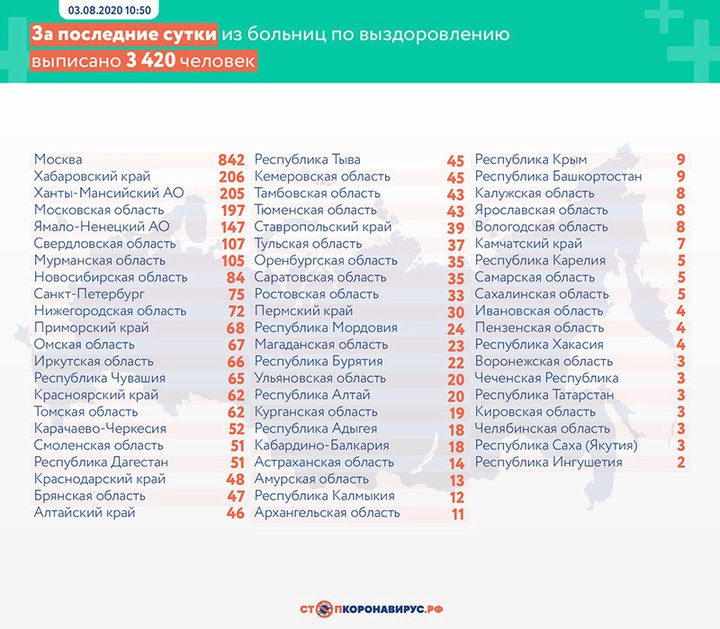 03.08.2020 10:50

За последние сутки из больниц по выздоровлению выписано 3 420 человек

| | |
|---|---|
| Москва | 842 |
| Хабаровский край | 206 |
| Ханты-Мансийский АО | 205 |
| Московская область | 197 |
| Ямало-Ненецкий АО | 147 |
| Свердловская область | 107 |
| Мурманская область | 105 |
| Новосибирская область | 84 |
| Санкт-Петербург | 75 |
| Нижегородская область | 72 |
| Приморский край | 68 |
| Омская область | 67 |
| Иркутская область | 66 |
| Республика Чувашия | 65 |
| Красноярский край | 62 |
| Томская область | 62 |
| Карачаево-Черкесия | 52 |
| Смоленская область | 51 |
| Республика Дагестан | 51 |
| Краснодарский край | 48 |
| Брянская область | 47 |
| Алтайский край | 46 |

| | |
|---|---|
| Республика Тыва | 45 |
| Кемеровская область | 45 |
| Тамбовская область | 43 |
| Тюменская область | 43 |
| Ставропольский край | 39 |
| Тульская область | 37 |
| Оренбургская область | 35 |
| Саратовская область | 35 |
| Ростовская область | 33 |
| Пермский край | 30 |
| Республика Мордовия | 24 |
| Магаданская область | 23 |
| Республика Бурятия | 22 |
| Ульяновская область | 20 |
| Республика Алтай | 20 |
| Курганская область | 19 |
| Республика Адыгея | 18 |
| Кабардино-Балкария | 18 |
| Астраханская область | 14 |
| Амурская область | 13 |
| Республика Калмыкия | 12 |
| Архангельская область | 11 |

| | |
|---|---|
| Республика Крым | 9 |
| Республика Башкортостан | 9 |
| Калужская область | 8 |
| Ярославская область | 8 |
| Вологодская область | 8 |
| Камчатский край | 7 |
| Республика Карелия | 5 |
| Самарская область | 5 |
| Сахалинская область | 5 |
| Ивановская область | 4 |
| Пензенская область | 4 |
| Республика Хакасия | 4 |
| Воронежская область | 3 |
| Чеченская Республика | 3 |
| Республика Татарстан | 3 |
| Кировская область | 3 |
| Челябинская область | 3 |
| Республика Саха (Якутия) | 3 |
| Республика Ингушетия | 2 |

СТОПКОРОНАВИРУС.РФ